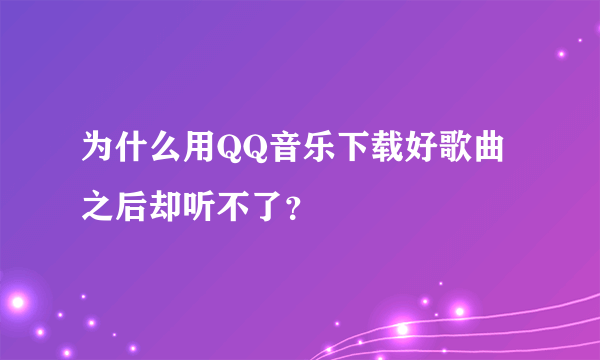 为什么用QQ音乐下载好歌曲之后却听不了？